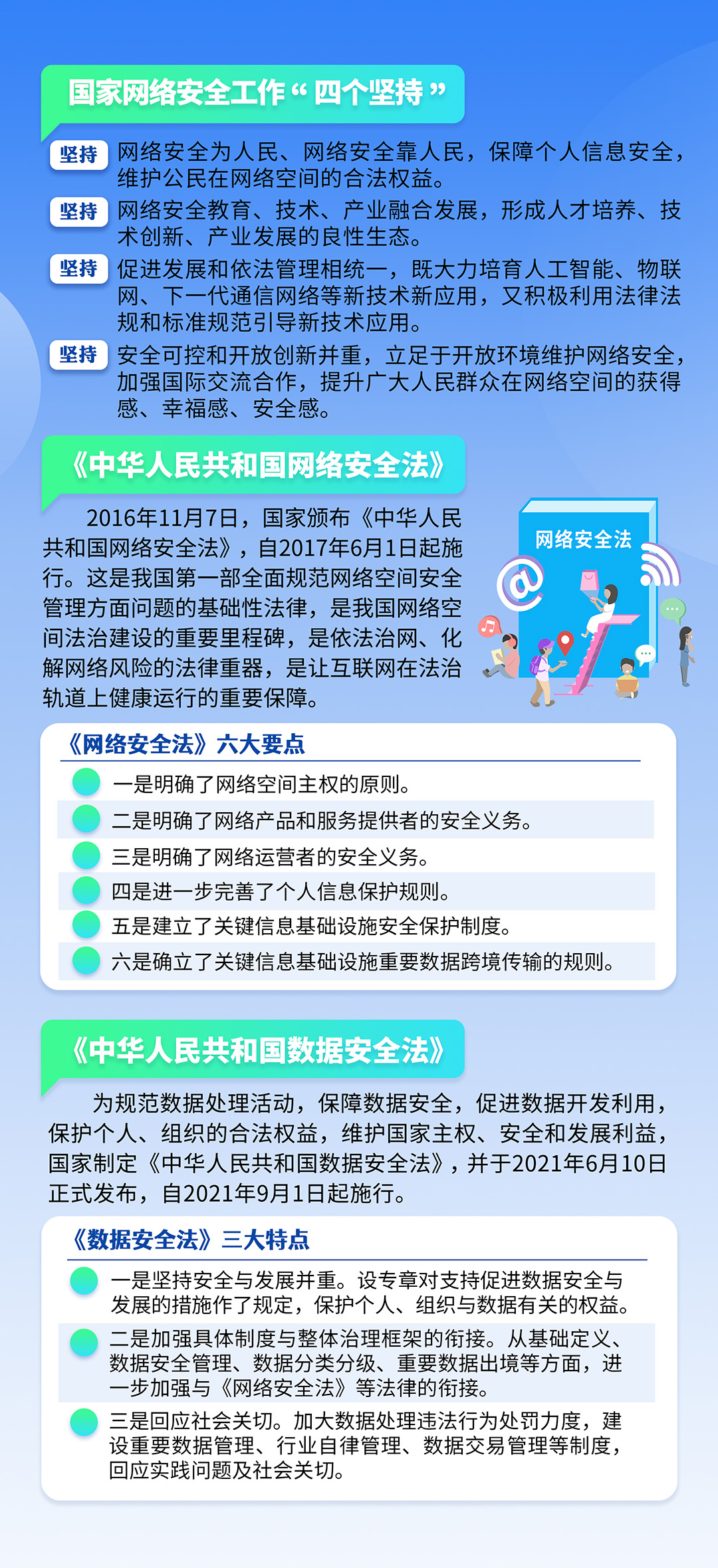 国家网络安全工作“四个坚持”

坚持 网络安全为人民、网络安全靠人民，保障个人信息安全，维护公民在网络空间的合法权益。

坚持 网络安全教育、技术、产业融合发展，形成人才培养、技术创新、产业发展的良性生态。

坚持 促进发展和依法管理相统一，既大力培育人工智能、物联网、下一代通信网络等新技术新应用，又积极利用法律法规和标准规范引导新技术应用。

坚持 安全可控和开放创新并重，立足于开放环境维护网络安全，加强国际交流合作，提升广大人民群众在网络空间的获得感、幸福感、安全感。

《中华人民共和国网络安全法》

2016年11月7日，国家颁布《中华人民共和国网络安全法》，自2017年6月1日起施行。这是我国第一部全面规范网络空间安全管理方面问题的基础性法律，是我国网络空间法治建设的重要里程碑，是依法治网、化解网络风险的法律重器，是让互联网在法治轨道上健康运行的重要保障。

网络安全法

《网络安全法》六大要点

一是明确了网络空间主权的原则。
二是明确了网络产品和服务提供者的安全义务。
三是明确了网络运营者的安全义务。
四是进一步完善了个人信息保护规则。
五是建立了关键信息基础设施安全保护制度。
六是确立了关键信息基础设施重要数据跨境传输的规则。

《中华人民共和国数据安全法》

为规范数据处理活动，保障数据安全，促进数据开发利用，保护个人、组织的合法权益，维护国家主权、安全和发展利益，国家制定《中华人民共和国数据安全法》，并于2021年6月10日正式发布，自2021年9月1日起施行。

《数据安全法》三大特点

一是坚持安全与发展并重。设专章对支持促进数据安全与发展的措施作了规定，保护个人、组织与数据有关的权益。
二是加强具体制度与整体治理框架的衔接。从基础定义、数据安全管理、数据分类分级、重要数据出境等方面，进一步加强与《网络安全法》等法律的衔接。
三是回应社会关切。加大数据处理违法行为处罚力度，建设重要数据管理、行业自律管理、数据交易管理等制度，回应实践问题及社会关切。